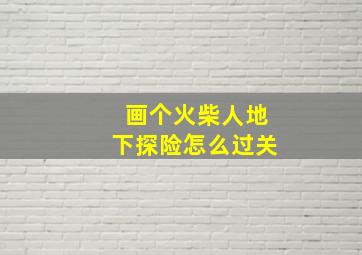 画个火柴人地下探险怎么过关